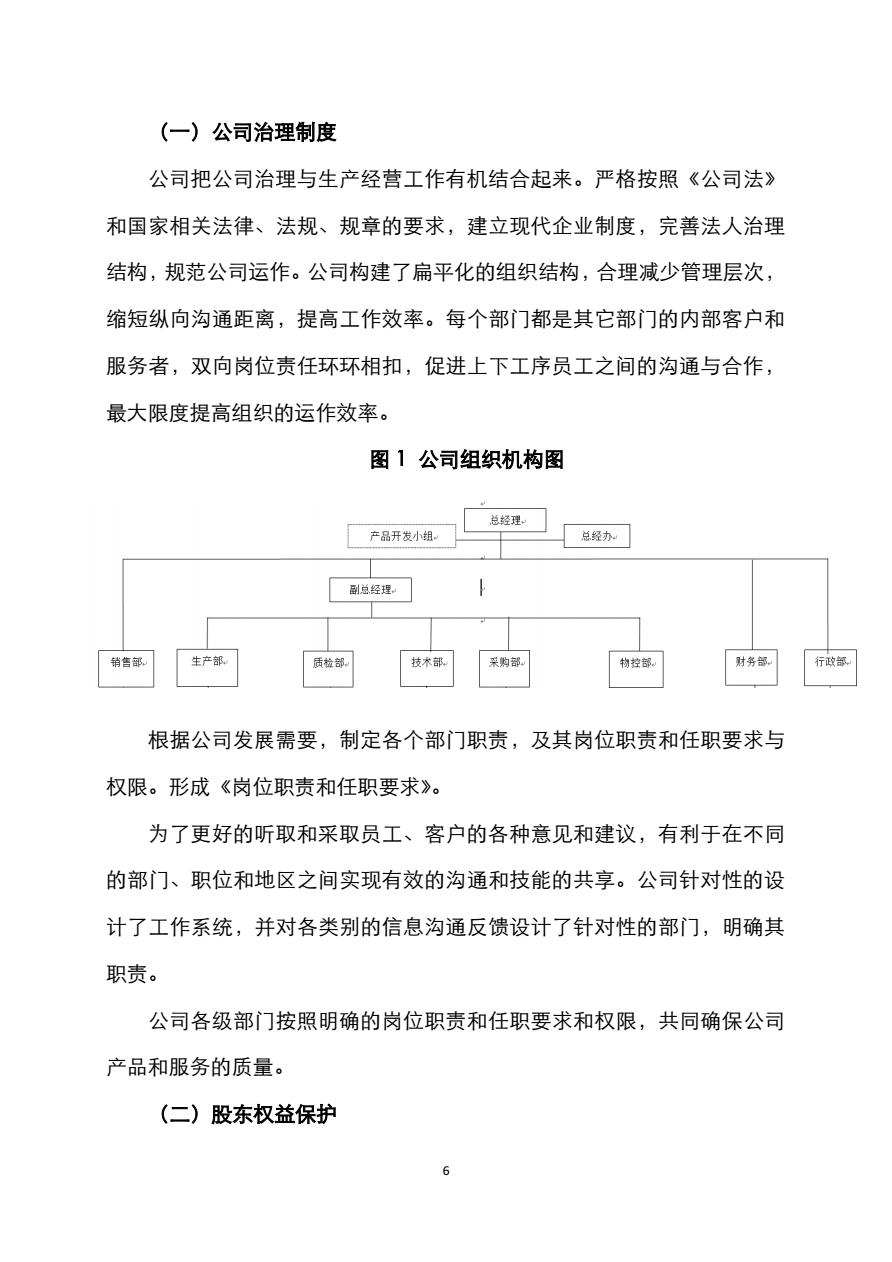 （一）公司治理制度

公司把公司治理与生产经营工作有机结合起来。严格按照《公司法》和国家相关法律、法规、规章的要求，建立现代企业制度，完善法人治理结构，规范公司运作。公司构建了扁平化的组织结构，合理减少管理层次，缩短纵向沟通距离，提高工作效率。每个部门都是其它部门的内部客户和服务者，双向岗位责任环环相扣，促进上下工序员工之间的沟通与合作，最大限度提高组织的运作效率。

图 1 公司组织机构图

总经理
产品开发小组
总经办
副总经理
销售部
生产部
质检部
技术部
采购部
物控部
财务部
行政部

根据公司发展需要，制定各个部门职责，及其岗位职责和任职要求与权限。形成《岗位职责和任职要求》。

为了更好的听取和采取员工、客户的各种意见和建议，有利于在不同的部门、职位和地区之间实现有效的沟通和技能的共享。公司针对性的设计了工作系统，并对各类别的信息沟通反馈设计了针对性的部门，明确其职责。

公司各级部门按照明确的岗位职责和任职要求和权限，共同确保公司产品和服务的质量。

（二）股东权益保护

6